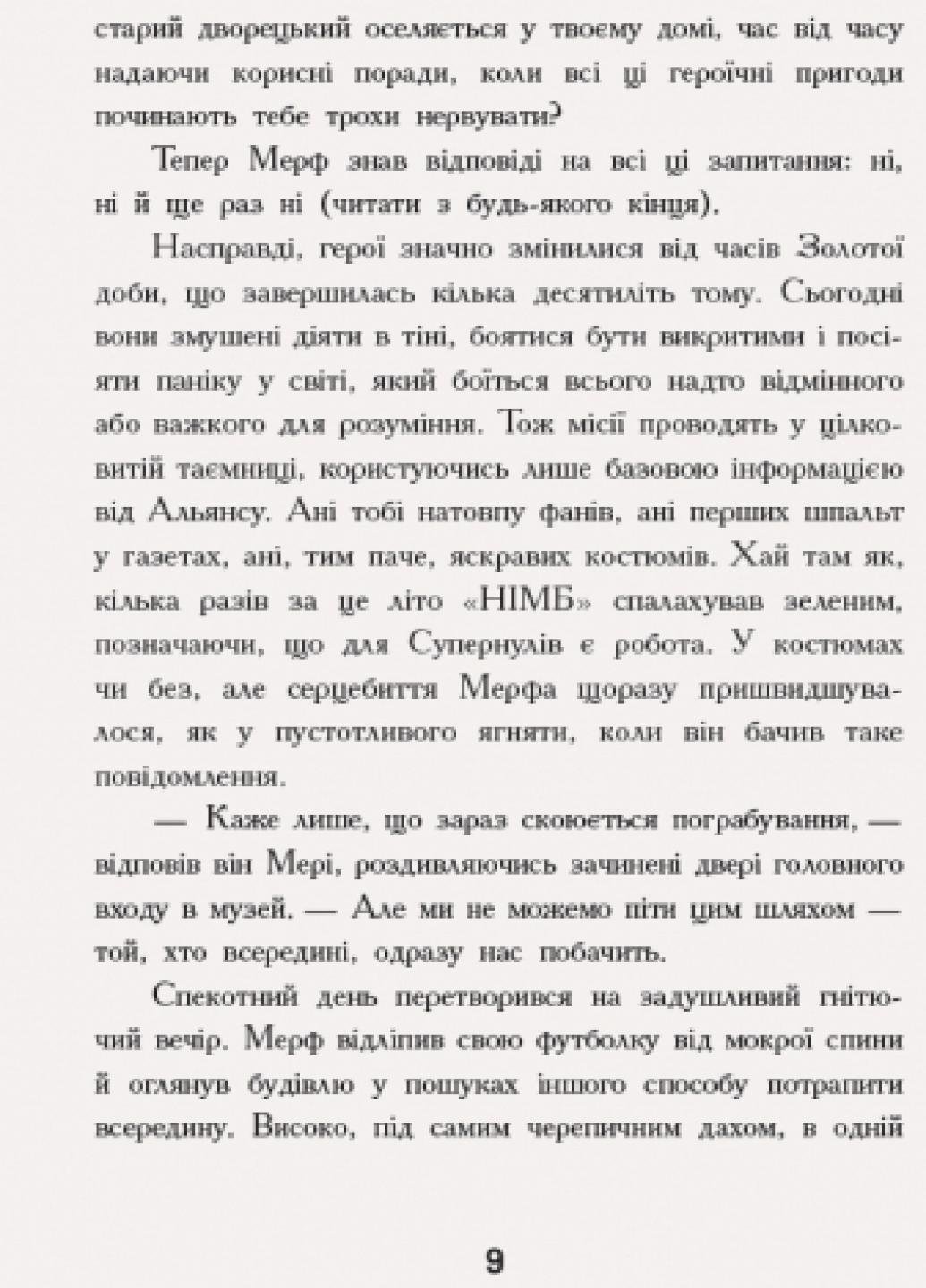 старий дворецький оселяється у твоєму домі, час від часу надаючи корисні поради, коли всі ці героїчні пригоди починають тебе трохи нервувати?

Тепер Мерф знав відповіді на всі ці запитання: ні, ні й ще раз ні (читати з будь-якого кінця).

Насправді, герої значно змінилися від часів Золотої доби, що завершилась кілька десятиліть тому. Сьогодні вони змушені діяти в тіні, боятися бути викритими і посіяти паніку у світі, який боїться всього надто відмінного або важкого для розуміння. Тож місії проводять у цілковитій таємниці, користуючись лише базовою інформацією від Альянсу. Ані тобі натовпу фанів, ані перших шпальт у газетах, ані, тим паче, яскравих костюмів. Хай там як, кілька разів за це літо «НІМБ» спалахував зеленим, позначаючи, що для Супернулів є робота. У костюмах чи без, але серцебиття Мерфа щоразу пришвидшувалося, як у пустотливого ягняти, коли він бачив таке повідомлення.

— Каже лише, що зараз скоюється пограбування, — відповів він Мері, роздивляючись зачинені двері головного входу в музей. — Але ми не можемо піти цим шляхом — той, хто всередині, одразу нас побачить.

Спекотний день перетворився на задушливий гнітючий вечір. Мерф відліпив свою футболку від мокрої спини й оглянув будівлю у пошуках іншого способу потрапити всередину. Високо, під самим черепичним дахом, в одній

9